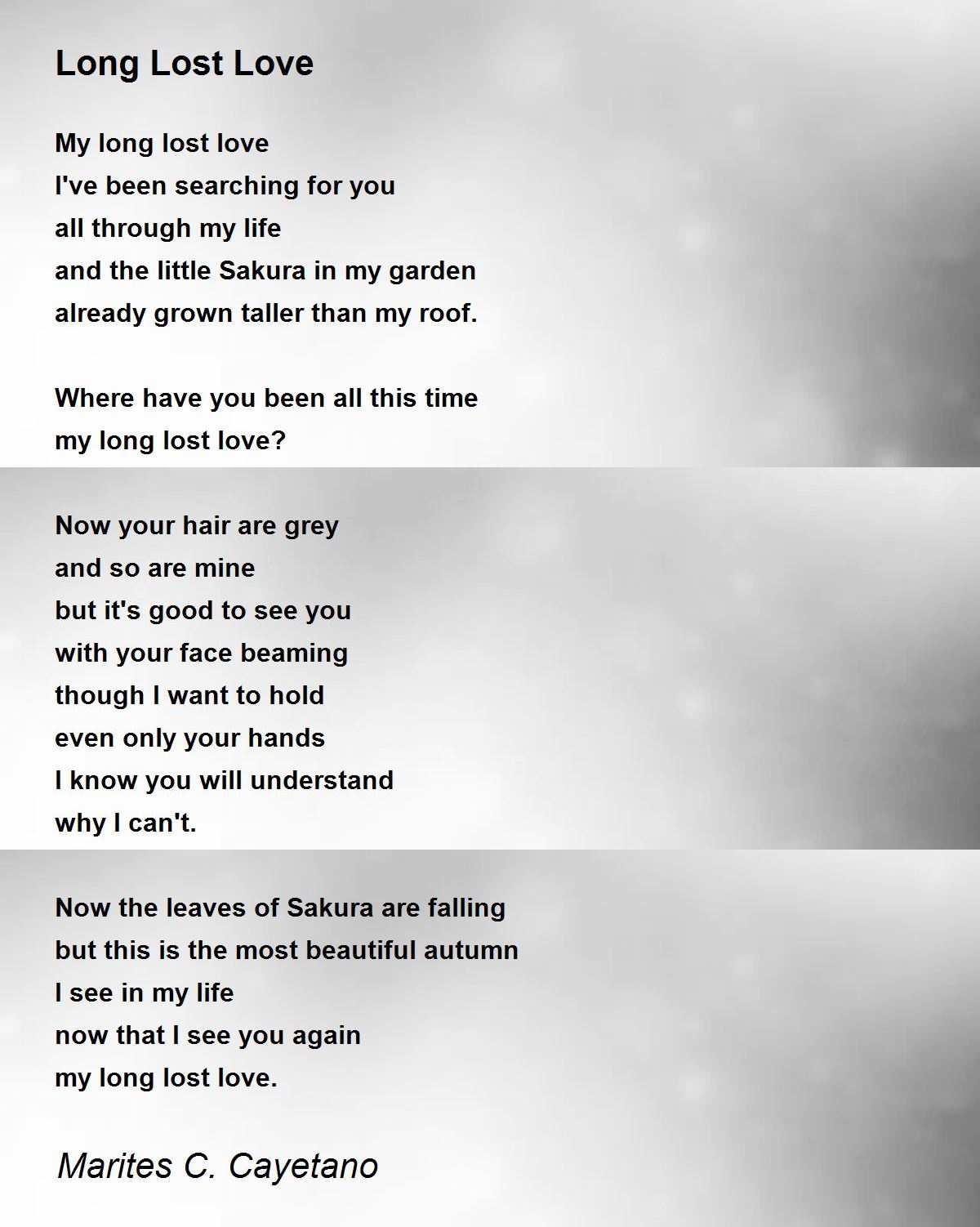 Long Lost Love

My long lost love
I've been searching for you
all through my life
and the little Sakura in my garden
already grown taller than my roof.

Where have you been all this time
my long lost love?

Now your hair are grey
and so are mine
but it's good to see you
with your face beaming
though I want to hold
even only your hands
I know you will understand
why I can't.

Now the leaves of Sakura are falling
but this is the most beautiful autumn
I see in my life
now that I see you again
my long lost love.

Marites C. Cayetano